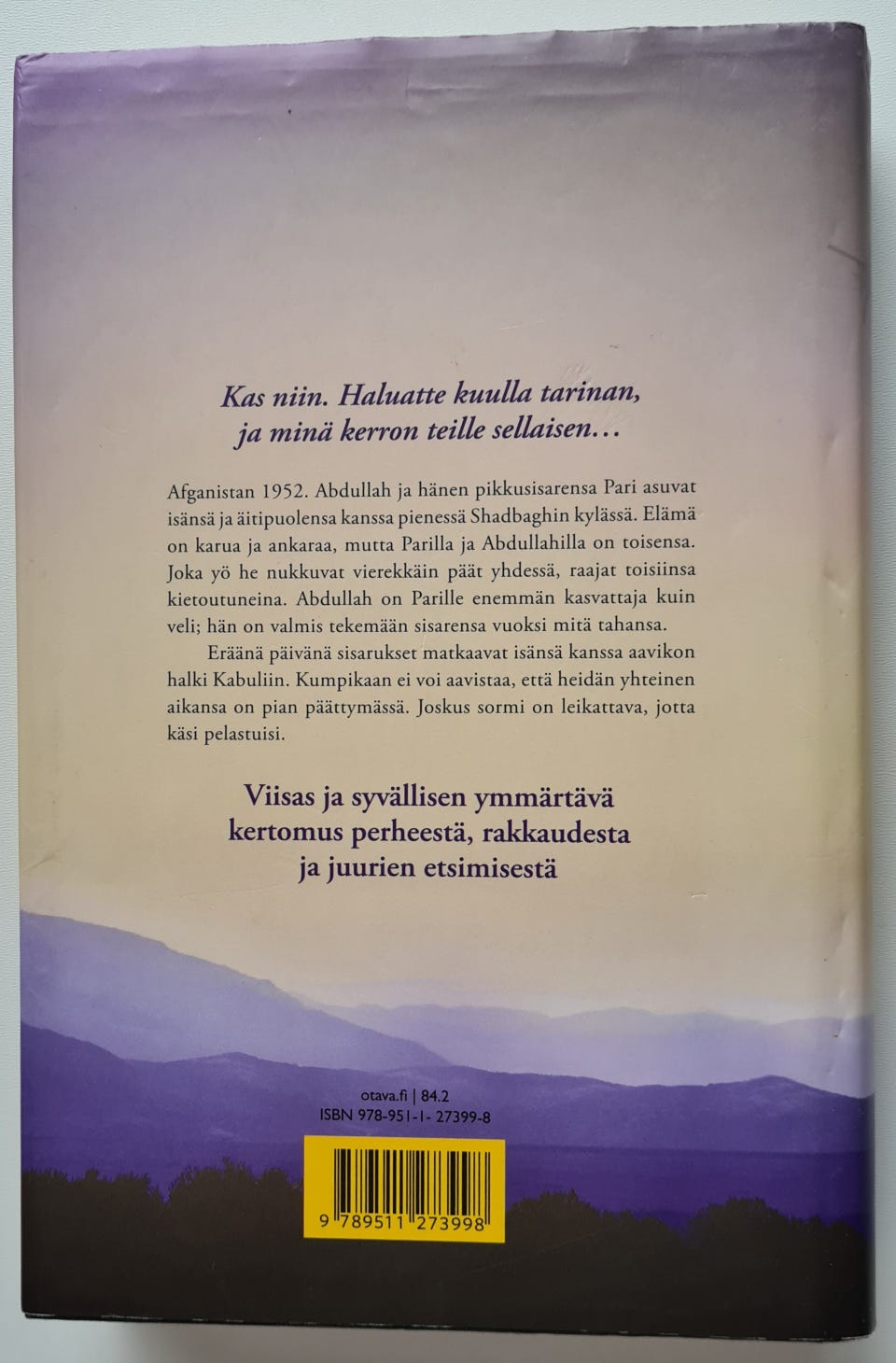 Kas niin. Haluatte kuulla tarinan, ja minä kerron teille sellaisen…

Afganistan 1952. Abdullah ja hänen pikkusisarensa Pari asuvat isänsä ja äitipuolensa kanssa pienessä Shadbaghin kylässä. Elämä on karua ja ankaraa, mutta Parilla ja Abdullahilla on toisensa. Joka yö he nukkuvat vierekkäin päät yhdessä, raajat toisiinsa kietoutuneina. Abdullah on Parille enemmän kasvattaja kuin veli; hän on valmis tekemään sisarensa vuoksi mitä tahansa.

Eräänä päivänä sisarukset matkaavat isänsä kanssa aavikon halki Kabuliin. Kumpikaan ei voi aavistaa, että heidän yhteinen aikansa on pian päättymässä. Joskus sormi on leikattava, jotta käsi pelastuisi.

Viisas ja syvällisen ymmärtävä kertomus perheestä, rakkaudesta ja juurien etsimisestä

otava.fi | 84.2
ISBN 978-951-1-27399-8

9 789511 273998